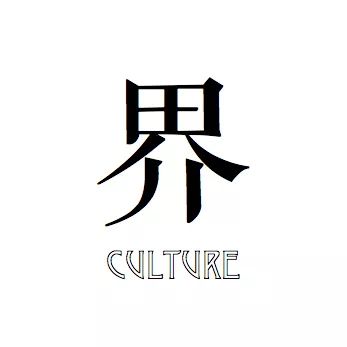 界

CULTURE